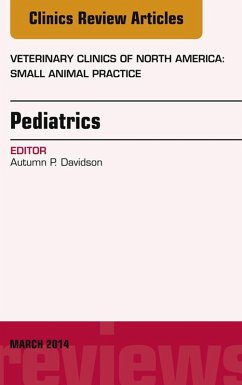 Clinics Review Articles

VETERINARY CLINICS OF NORTH AMERICA: SMALL ANIMAL PRACTICE

Pediatrics

EDITOR
Autumn P. Davidson

MARCH 2014

reviews